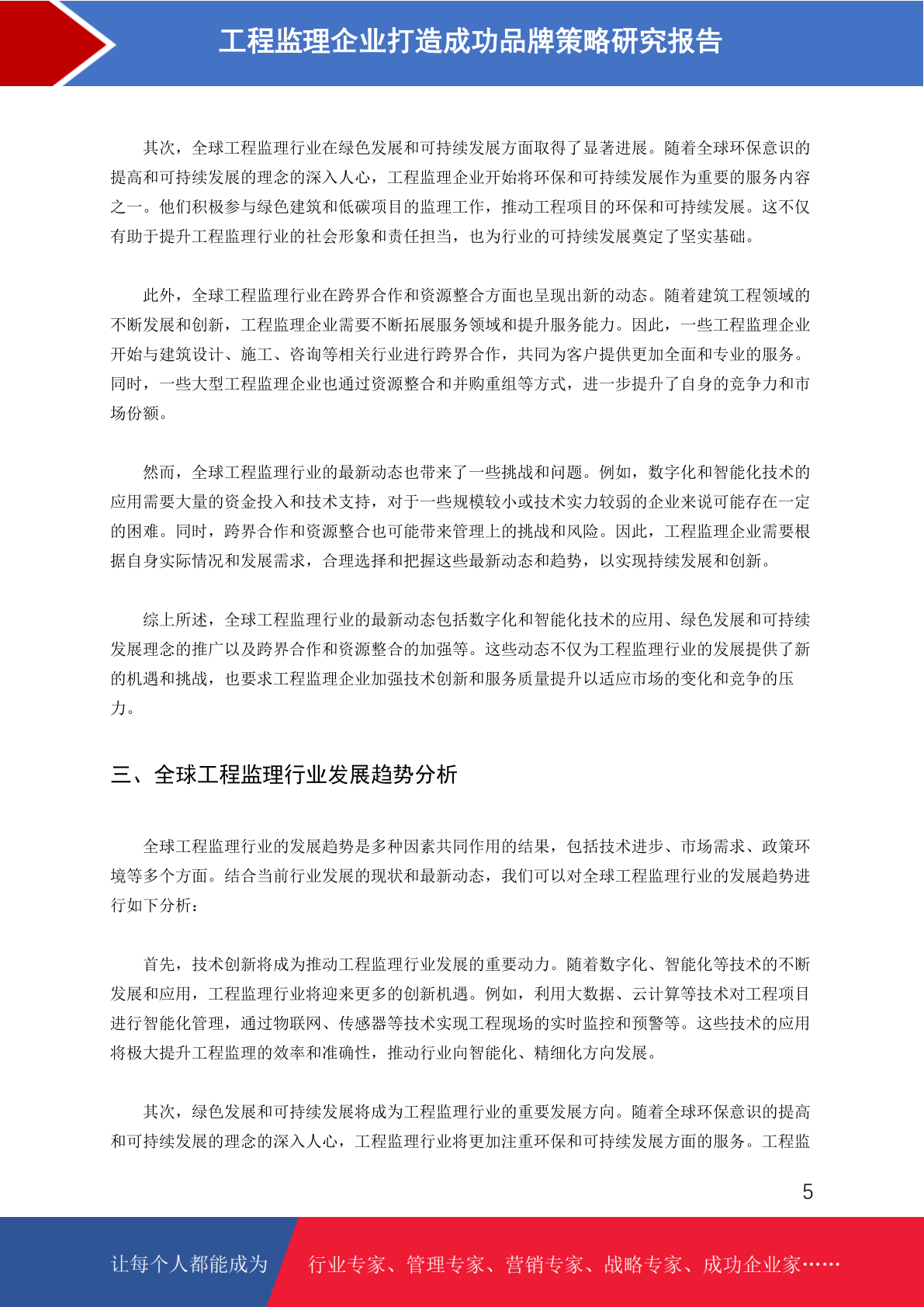 工程监理企业打造成功品牌策略研究报告

其次，全球工程监理行业在绿色发展和可持续发展方面取得了显著进展。随着全球环保意识的提高和可持续发展的理念的深入人心，工程监理企业开始将环保和可持续发展作为重要的服务内容之一。他们积极参与绿色建筑和低碳项目的监理工作，推动工程项目的环保和可持续发展。这不仅有助于提升工程监理行业的社会形象和责任担当，也为行业的可持续发展奠定了坚实基础。

此外，全球工程监理行业在跨界合作和资源整合方面也呈现出新的动态。随着建筑工程领域的不断发展和创新，工程监理企业需要不断拓展服务领域和提升服务能力。因此，一些工程监理企业开始与建筑设计、施工、咨询等相关行业进行跨界合作，共同为客户提供更加全面和专业的服务。同时，一些大型工程监理企业也通过资源整合和并购重组等方式，进一步提升了自身的竞争力和市场份额。

然而，全球工程监理行业的最新动态也带来了一些挑战和问题。例如，数字化和智能化技术的应用需要大量的资金投入和技术支持，对于一些规模较小或技术实力较弱的企业来说可能存在一定的困难。同时，跨界合作和资源整合也可能带来管理上的挑战和风险。因此，工程监理企业需要根据自身实际情况和发展需求，合理选择和把握这些最新动态和趋势，以实现持续发展和创新。

综上所述，全球工程监理行业的最新动态包括数字化和智能化技术的应用、绿色发展和可持续发展理念的推广以及跨界合作和资源整合的加强等。这些动态不仅为工程监理行业的发展提供了新的机遇和挑战，也要求工程监理企业加强技术创新和服务质量提升以适应市场的变化和竞争的压力。

三、全球工程监理行业发展趋势分析

全球工程监理行业的发展趋势是多种因素共同作用的结果，包括技术进步、市场需求、政策环境等多个方面。结合当前行业发展的现状和最新动态，我们可以对全球工程监理行业的发展趋势进行如下分析：

首先，技术创新将成为推动工程监理行业发展的重要动力。随着数字化、智能化等技术的不断发展和应用，工程监理行业将迎来更多的创新机遇。例如，利用大数据、云计算等技术对工程项目进行智能化管理，通过物联网、传感器等技术实现工程现场的实时监控和预警等。这些技术的应用将极大提升工程监理的效率和准确性，推动行业向智能化、精细化方向发展。

其次，绿色发展和可持续发展将成为工程监理行业的重要发展方向。随着全球环保意识的提高和可持续发展的理念的深入人心，工程监理行业将更加注重环保和可持续发展方面的服务。工程监

5

让每个人都能成为 行业专家、管理专家、营销专家、战略专家、成功企业家……